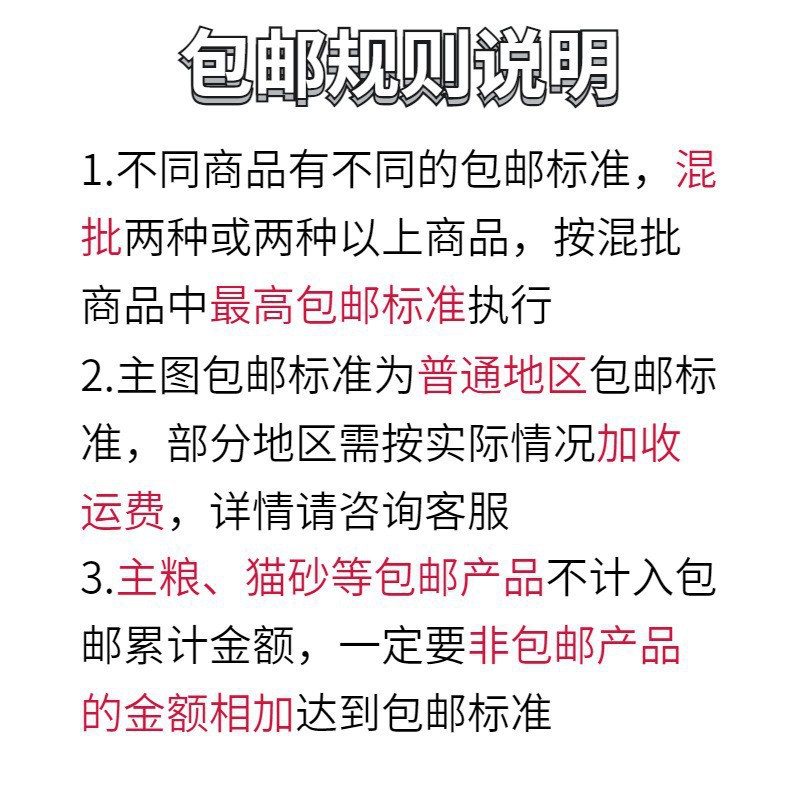 包邮规则说明

1.不同商品有不同的包邮标准，混批两种或两种以上商品，按混批商品中最高包邮标准执行

2.主图包邮标准为普通地区包邮标准，部分地区需按实际情况加收运费，详情请咨询客服

3.主粮、猫砂等包邮产品不计入包邮累计金额，一定要非包邮产品的金额相加达到包邮标准